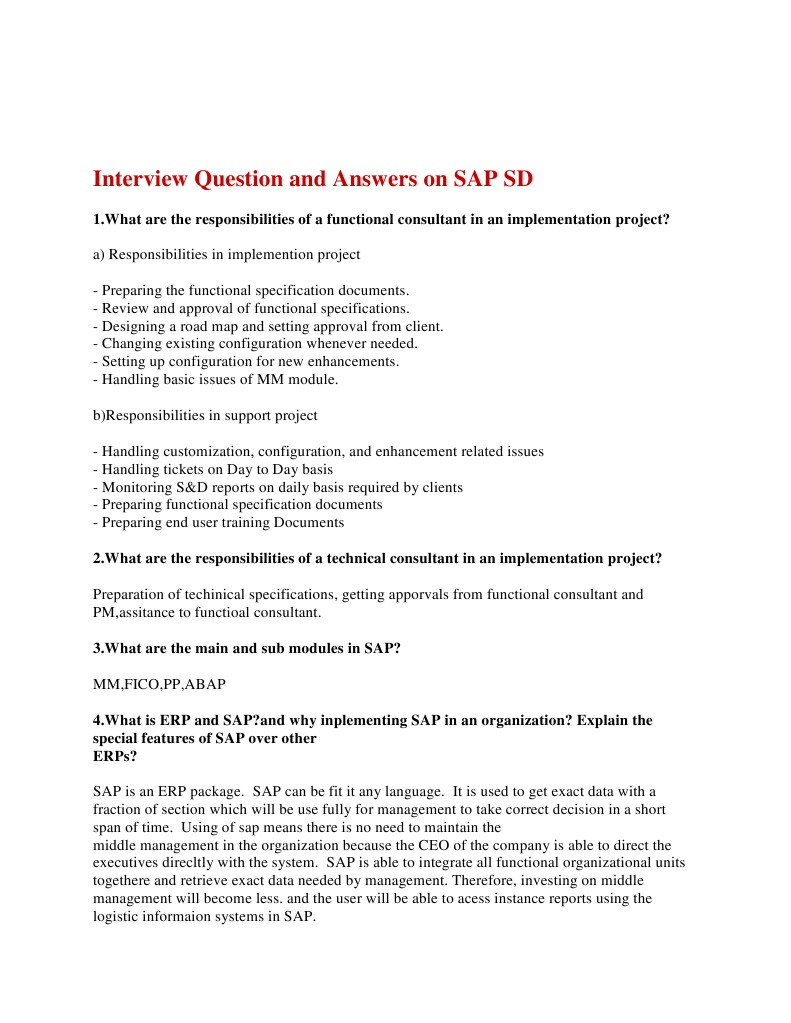 Interview Question and Answers on SAP SD

1.What are the responsibilities of a functional consultant in an implementation project?

a) Responsibilities in implemention project

- Preparing the functional specification documents.
- Review and approval of functional specifications.
- Designing a road map and setting approval from client.
- Changing existing configuration whenever needed.
- Setting up configuration for new enhancements.
- Handling basic issues of MM module.

b)Responsibilities in support project

- Handling customization, configuration, and enhancement related issues
- Handling tickets on Day to Day basis
- Monitoring S&D reports on daily basis required by clients
- Preparing functional specification documents
- Preparing end user training Documents

2.What are the responsibilities of a technical consultant in an implementation project?

Preparation of techinical specifications, getting apporvals from functional consultant and PM,assitance to functioal consultant.

3.What are the main and sub modules in SAP?

MM,FICO,PP,ABAP

4.What is ERP and SAP?and why inplementing SAP in an organization? Explain the special features of SAP over other ERPs?

SAP is an ERP package. SAP can be fit it any language. It is used to get exact data with a fraction of section which will be use fully for management to take correct decision in a short span of time. Using of sap means there is no need to maintain the middle management in the organization because the CEO of the company is able to direct the executives direcltly with the system. SAP is able to integrate all functional organizational units togethere and retrieve exact data needed by management. Therefore, investing on middle management will become less. and the user will be able to acess instance reports using the logistic informaion systems in SAP.